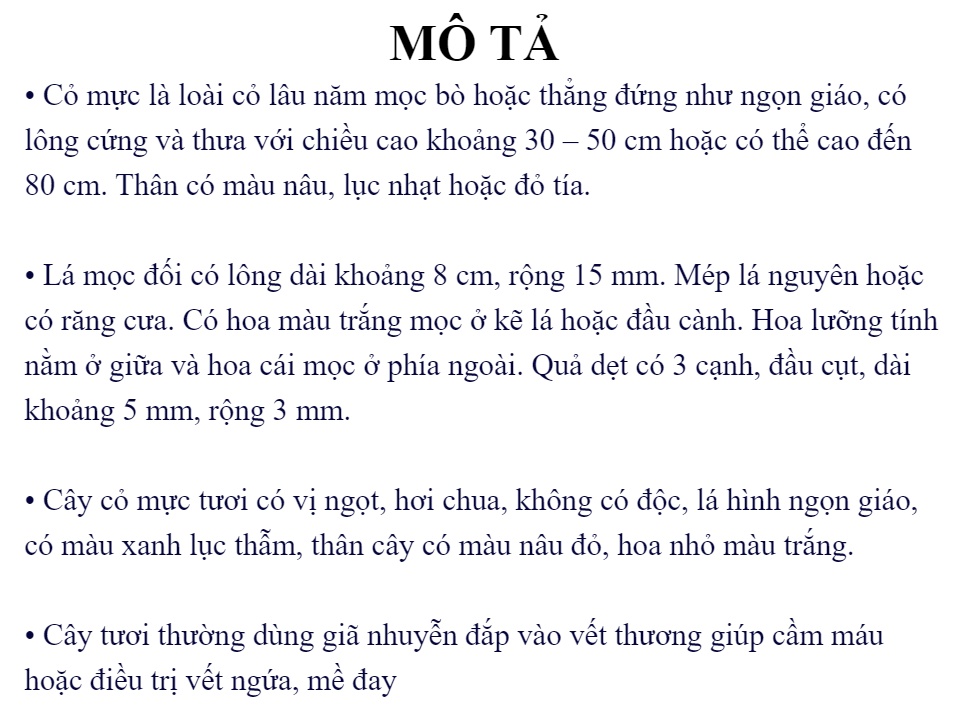 MÔ TẢ

• Cỏ mực là loài cỏ lâu năm mọc bò hoặc thẳng đứng như ngọn giáo, có lông cứng và thưa với chiều cao khoảng 30 – 50 cm hoặc có thể cao đến 80 cm. Thân có màu nâu, lục nhạt hoặc đỏ tía.

• Lá mọc đối có lông dài khoảng 8 cm, rộng 15 mm. Mép lá nguyên hoặc có răng cưa. Có hoa màu trắng mọc ở kẽ lá hoặc đầu cành. Hoa lưỡng tính nằm ở giữa và hoa cái mọc ở phía ngoài. Quả dẹt có 3 cạnh, đầu cụt, dài khoảng 5 mm, rộng 3 mm.

• Cây cỏ mực tươi có vị ngọt, hơi chua, không có độc, lá hình ngọn giáo, có màu xanh lục thẫm, thân cây có màu nâu đỏ, hoa nhỏ màu trắng.

• Cây tươi thường dùng giã nhuyễn đắp vào vết thương giúp cầm máu hoặc điều trị vết ngứa, mề đay